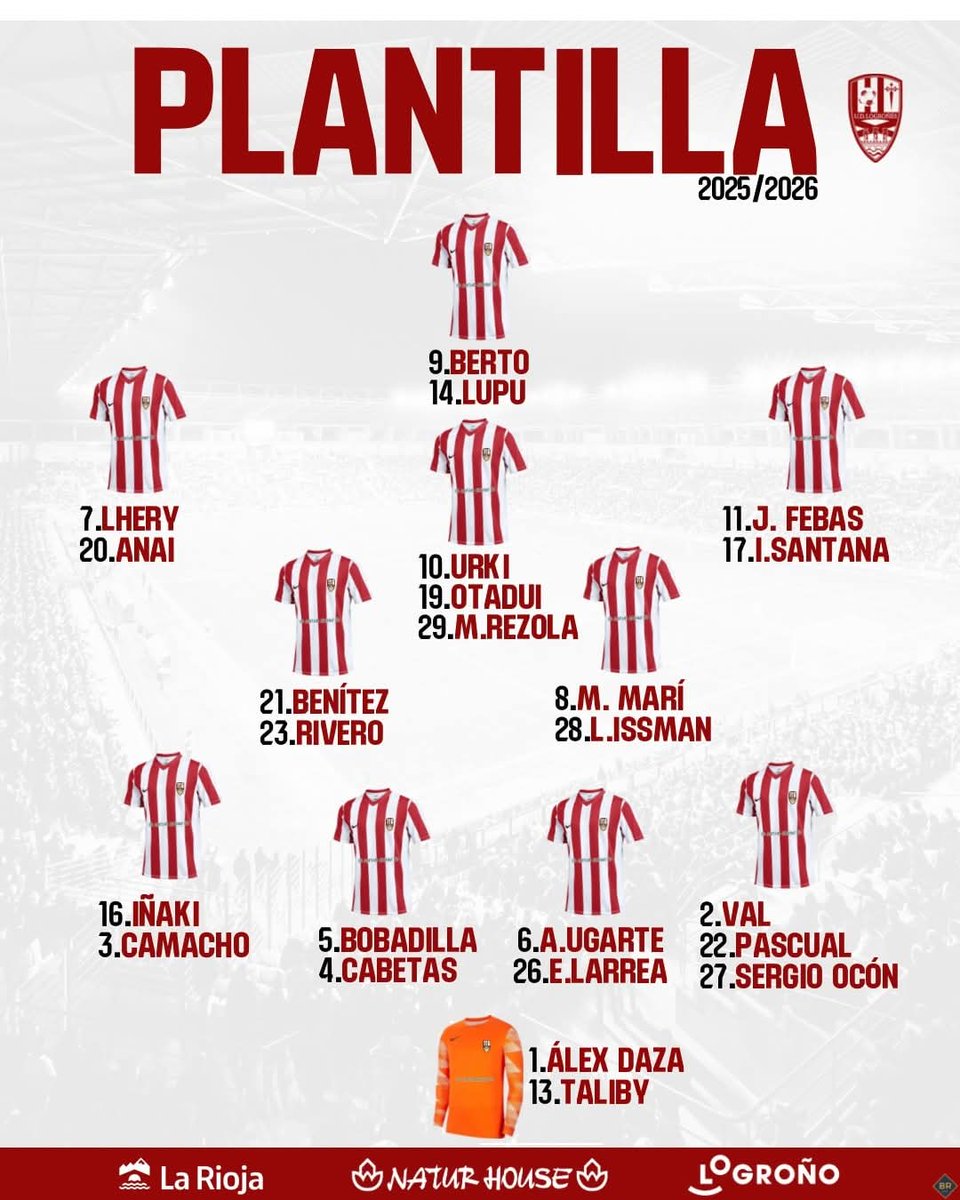 PLANTILLA

2025/2026

9.BERTO
14.LUPU

7.LHERY
20.ANAI

10.URKI
19.OTADUI
29.M.REZOLA

11.J. FEBAS
17.I.SANTANA

21.BENÍTEZ
23.RIVERO

8.M. MARÍ
28.L.ISSMAN

16.IÑAKI
3.CAMACHO

5.BOBADILLA
4.CABETAS

6.A.UGARTE
26.E.LARREA

2.VAL
22.PASCUAL
27.SERGIO OCÓN

1.ÁLEX DAZA
13.TALIBY

La Rioja
NATUR HOUSE
LOGROÑO